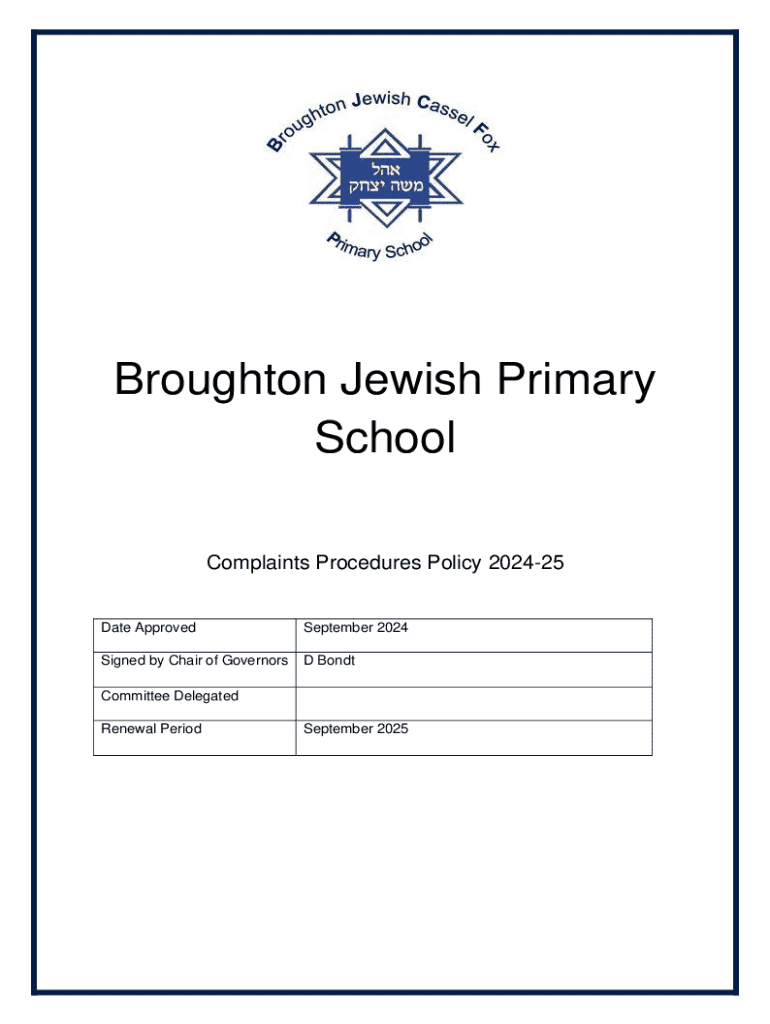 Broughton Jewish Cassel Fox
אהל
משה יצחק
Primary School

Broughton Jewish Primary School

Complaints Procedures Policy 2024-25

| Date Approved | September 2024 |
|---|---|
| Signed by Chair of Governors | D Bondt |
| Committee Delegated | |
| Renewal Period | September 2025 |